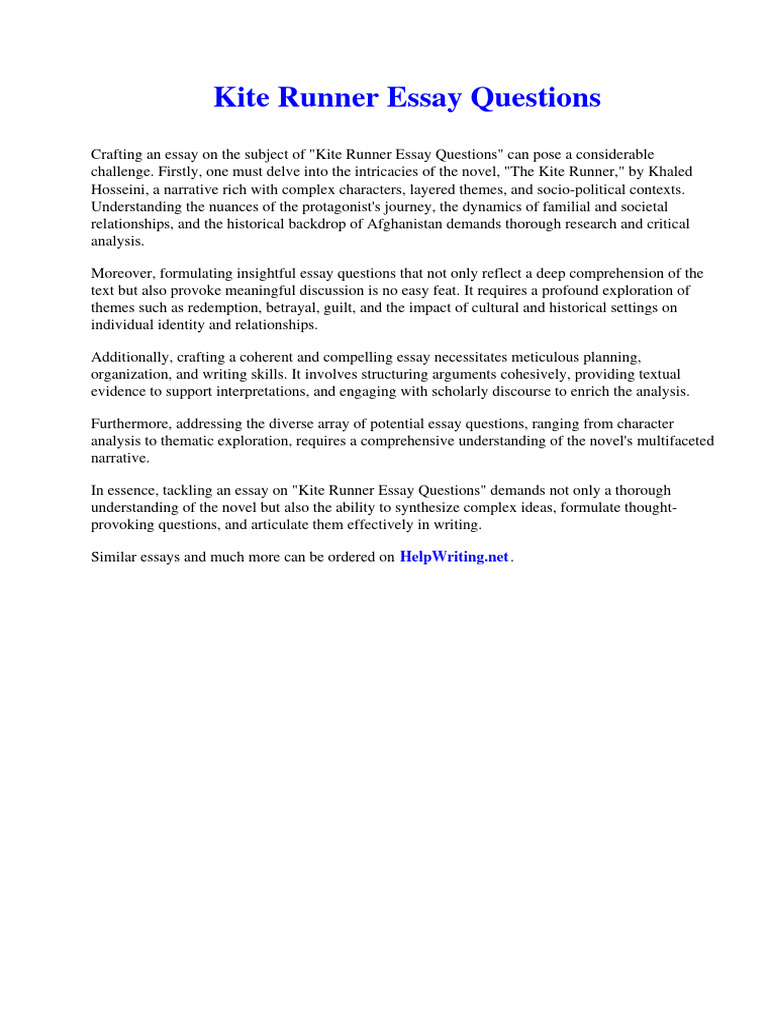 Kite Runner Essay Questions

Crafting an essay on the subject of "Kite Runner Essay Questions" can pose a considerable challenge. Firstly, one must delve into the intricacies of the novel, "The Kite Runner," by Khaled Hosseini, a narrative rich with complex characters, layered themes, and socio-political contexts. Understanding the nuances of the protagonist's journey, the dynamics of familial and societal relationships, and the historical backdrop of Afghanistan demands thorough research and critical analysis.

Moreover, formulating insightful essay questions that not only reflect a deep comprehension of the text but also provoke meaningful discussion is no easy feat. It requires a profound exploration of themes such as redemption, betrayal, guilt, and the impact of cultural and historical settings on individual identity and relationships.

Additionally, crafting a coherent and compelling essay necessitates meticulous planning, organization, and writing skills. It involves structuring arguments cohesively, providing textual evidence to support interpretations, and engaging with scholarly discourse to enrich the analysis.

Furthermore, addressing the diverse array of potential essay questions, ranging from character analysis to thematic exploration, requires a comprehensive understanding of the novel's multifaceted narrative.

In essence, tackling an essay on "Kite Runner Essay Questions" demands not only a thorough understanding of the novel but also the ability to synthesize complex ideas, formulate thought-provoking questions, and articulate them effectively in writing.

Similar essays and much more can be ordered on HelpWriting.net.